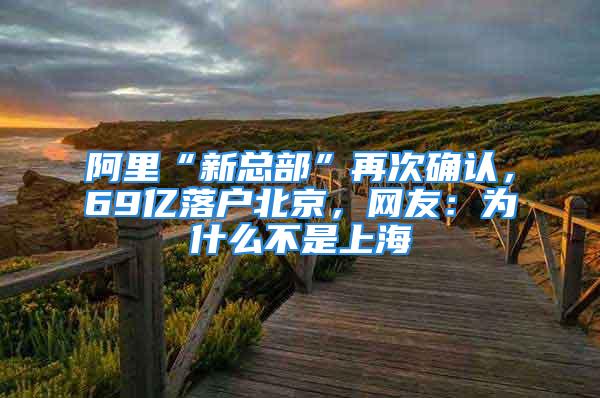 阿里“新总部”再次确认，69亿落户北京，网友：为什么不是上海